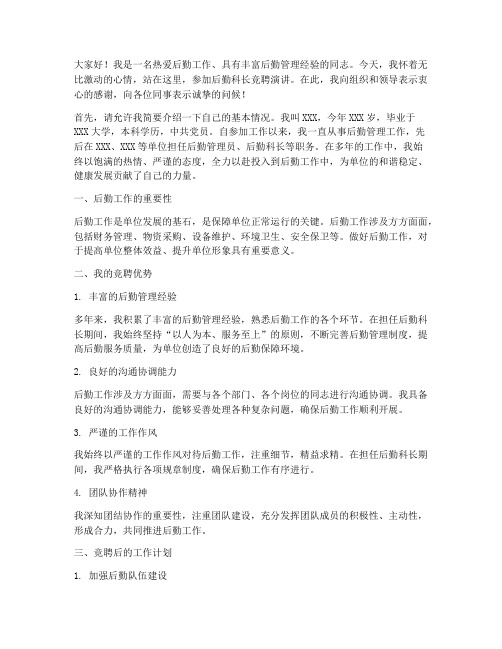 大家好！我是一名热爱后勤工作、具有丰富后勤管理经验的同志。今天，我怀着无比激动的心情，站在这里，参加后勤科长竞聘演讲。在此，我向组织和领导表示衷心的感谢，向各位同事表示诚挚的问候！

首先，请允许我简要介绍一下自己的基本情况。我叫XXX，今年XXX岁，毕业于XXX大学，本科学历，中共党员。自参加工作以来，我一直从事后勤管理工作，先后在XXX、XXX等单位担任后勤管理员、后勤科长等职务。在多年的工作中，我始终以饱满的热情、严谨的态度，全力以赴投入到后勤工作中，为单位的和谐稳定、健康发展贡献了自己的力量。

一、后勤工作的重要性

后勤工作是单位发展的基石，是保障单位正常运行的关键。后勤工作涉及方方面面，包括财务管理、物资采购、设备维护、环境卫生、安全保卫等。做好后勤工作，对于提高单位整体效益、提升单位形象具有重要意义。

二、我的竞聘优势

1. 丰富的后勤管理经验

多年来，我积累了丰富的后勤管理经验，熟悉后勤工作的各个环节。在担任后勤科长期间，我始终坚持“以人为本、服务至上”的原则，不断完善后勤管理制度，提高后勤服务质量，为单位创造了良好的后勤保障环境。

2. 良好的沟通协调能力

后勤工作涉及方方面面，需要与各个部门、各个岗位的同志进行沟通协调。我具备良好的沟通协调能力，能够妥善处理各种复杂问题，确保后勤工作顺利开展。

3. 严谨的工作作风

我始终以严谨的工作作风对待后勤工作，注重细节，精益求精。在担任后勤科长期间，我严格执行各项规章制度，确保后勤工作有序进行。

4. 团队协作精神

我深知团结协作的重要性，注重团队建设，充分发挥团队成员的积极性、主动性，形成合力，共同推进后勤工作。

三、竞聘后的工作计划

1. 加强后勤队伍建设